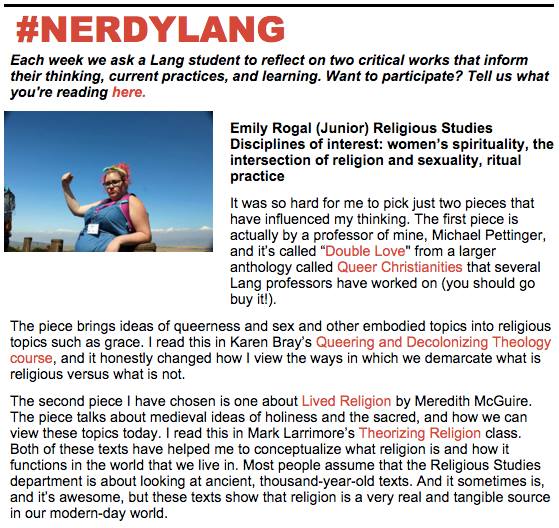 #NERDYLANG

Each week we ask a Lang student to reflect on two critical works that inform their thinking, current practices, and learning. Want to participate? Tell us what you're reading here.

Emily Rogal (Junior) Religious Studies
Disciplines of interest: women's spirituality, the intersection of religion and sexuality, ritual practice

It was so hard for me to pick just two pieces that have influenced my thinking. The first piece is actually by a professor of mine, Michael Pettinger, and it's called "Double Love" from a larger anthology called Queer Christianities that several Lang professors have worked on (you should go buy it!).

The piece brings ideas of queerness and sex and other embodied topics into religious topics such as grace. I read this in Karen Bray's Queering and Decolonizing Theology course, and it honestly changed how I view the ways in which we demarcate what is religious versus what is not.

The second piece I have chosen is one about Lived Religion by Meredith McGuire. The piece talks about medieval ideas of holiness and the sacred, and how we can view these topics today. I read this in Mark Larrimore's Theorizing Religion class. Both of these texts have helped me to conceptualize what religion is and how it functions in the world that we live in. Most people assume that the Religious Studies department is about looking at ancient, thousand-year-old texts. And it sometimes is, and it's awesome, but these texts show that religion is a very real and tangible source in our modern-day world.